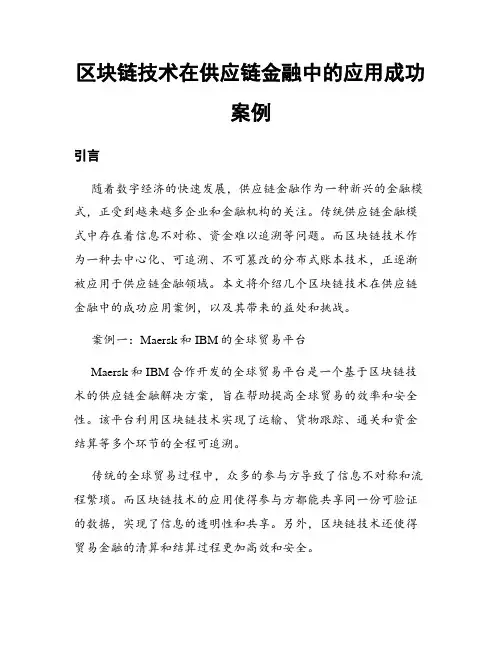 区块链技术在供应链金融中的应用成功案例

引言

随着数字经济的快速发展，供应链金融作为一种新兴的金融模式，正受到越来越多企业和金融机构的关注。传统供应链金融模式中存在着信息不对称、资金难以追溯等问题。而区块链技术作为一种去中心化、可追溯、不可篡改的分布式账本技术，正逐渐被应用于供应链金融领域。本文将介绍几个区块链技术在供应链金融中的成功应用案例，以及其带来的益处和挑战。

案例一：Maersk 和 IBM 的全球贸易平台

Maersk 和 IBM 合作开发的全球贸易平台是一个基于区块链技术的供应链金融解决方案，旨在帮助提高全球贸易的效率和安全性。该平台利用区块链技术实现了运输、货物跟踪、通关和资金结算等多个环节的全程可追溯。

传统的全球贸易过程中，众多的参与方导致了信息不对称和流程繁琐。而区块链技术的应用使得参与方都能共享同一份可验证的数据，实现了信息的透明性和共享。另外，区块链技术还使得贸易金融的清算和结算过程更加高效和安全。